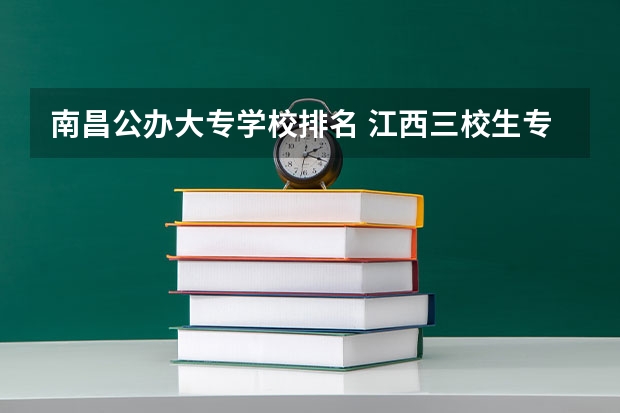 南昌公办大专学校排名 江西三校生专